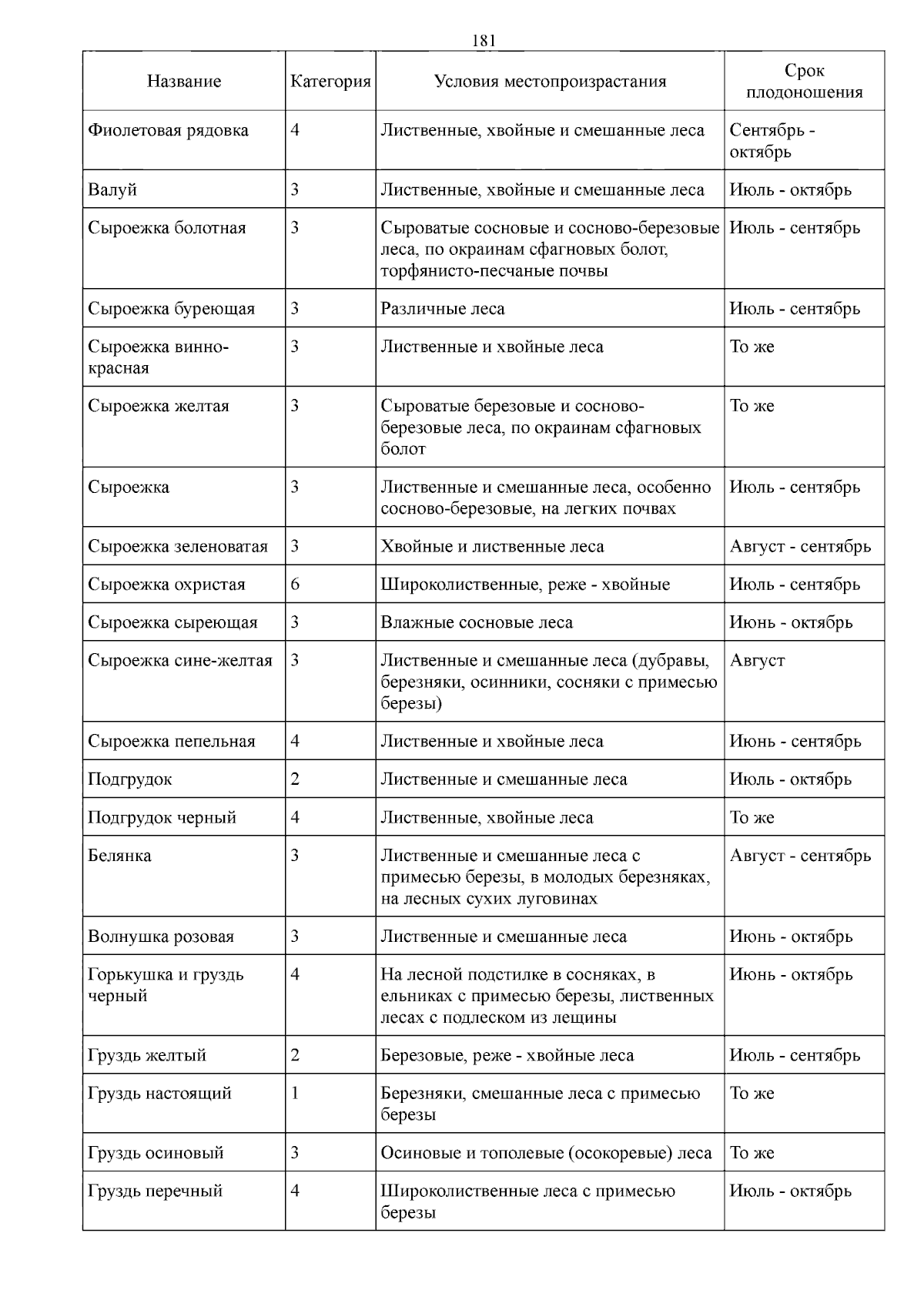 181

| Название | Категория | Условия местопроизрастания | Срок плодоношения |
|---|---|---|---|
| Фиолетовая рядовка | 4 | Лиственные, хвойные и смешанные леса | Сентябрь - октябрь |
| Валуй | 3 | Лиственные, хвойные и смешанные леса | Июль - октябрь |
| Сыроежка болотная | 3 | Сыроватые сосновые и сосново-березовые леса, по окраинам сфагновых болот, торфянисто-песчаные почвы | Июль - сентябрь |
| Сыроежка буреющая | 3 | Различные леса | Июль - сентябрь |
| Сыроежка винно-красная | 3 | Лиственные и хвойные леса | То же |
| Сыроежка желтая | 3 | Сыроватые березовые и сосново-березовые леса, по окраинам сфагновых болот | То же |
| Сыроежка | 3 | Лиственные и смешанные леса, особенно сосново-березовые, на легких почвах | Июль - сентябрь |
| Сыроежка зеленоватая | 3 | Хвойные и лиственные леса | Август - сентябрь |
| Сыроежка охристая | 6 | Широколиственные, реже - хвойные | Июль - сентябрь |
| Сыроежка сыреющая | 3 | Влажные сосновые леса | Июнь - октябрь |
| Сыроежка сине-желтая | 3 | Лиственные и смешанные леса (дубравы, березняки, осинники, сосняки с примесью березы) | Август |
| Сыроежка пепельная | 4 | Лиственные и хвойные леса | Июнь - сентябрь |
| Подгрудок | 2 | Лиственные и смешанные леса | Июль - октябрь |
| Подгрудок черный | 4 | Лиственные, хвойные леса | То же |
| Белянка | 3 | Лиственные и смешанные леса с примесью березы, в молодых березняках, на лесных сухих луговинах | Август - сентябрь |
| Волнушка розовая | 3 | Лиственные и смешанные леса | Июнь - октябрь |
| Горькушка и груздь черный | 4 | На лесной подстилке в сосняках, в ельниках с примесью березы, лиственных лесах с подлеском из лещины | Июнь - октябрь |
| Груздь желтый | 2 | Березовые, реже - хвойные леса | Июль - сентябрь |
| Груздь настоящий | 1 | Березняки, смешанные леса с примесью березы | То же |
| Груздь осиновый | 3 | Осиновые и тополевые (осокоревые) леса | То же |
| Груздь перечный | 4 | Широколиственные леса с примесью березы | Июль - октябрь |